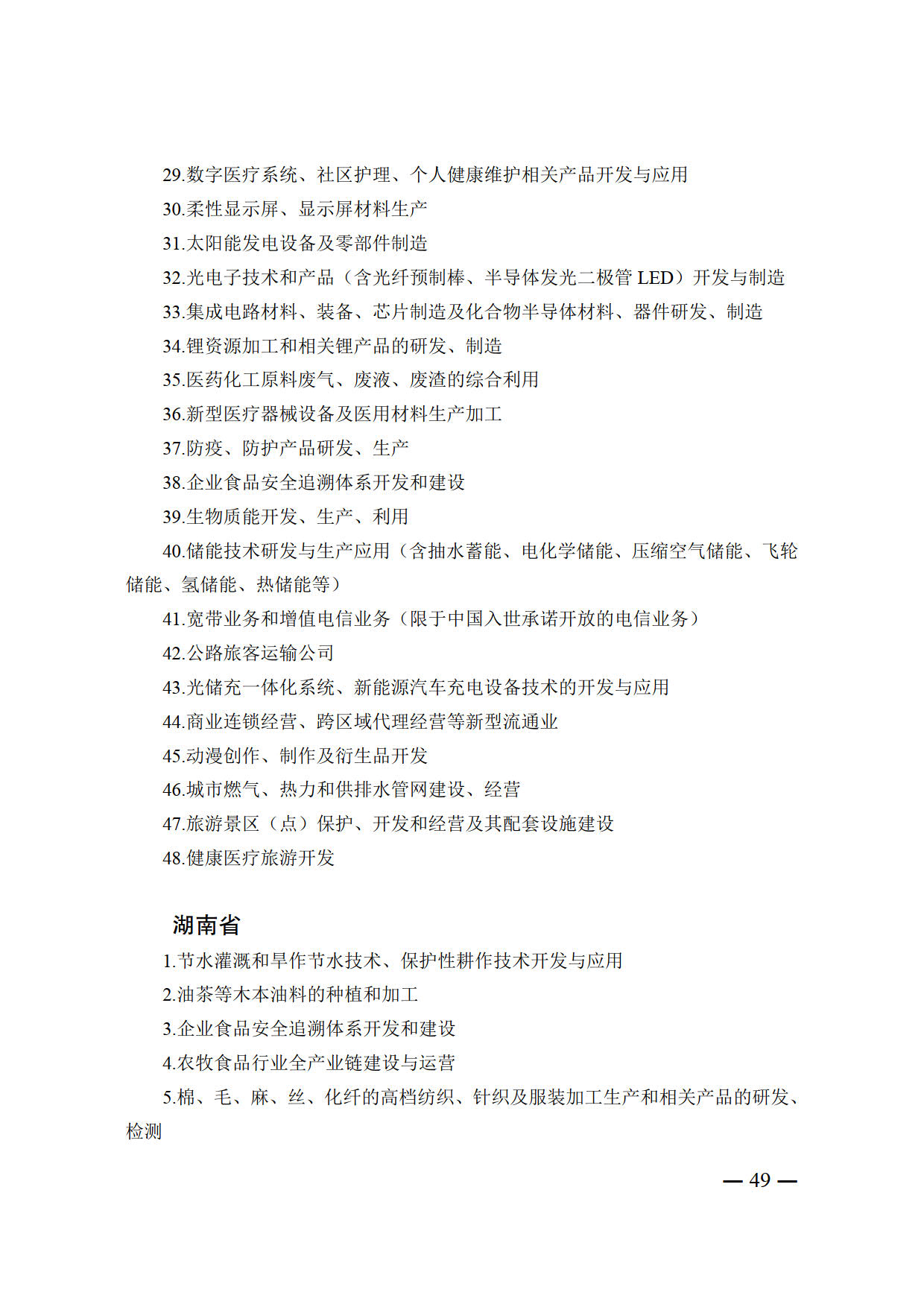 29.数字医疗系统、社区护理、个人健康维护相关产品开发与应用

30.柔性显示屏、显示屏材料生产

31.太阳能发电设备及零部件制造

32.光电子技术和产品（含光纤预制棒、半导体发光二极管 LED）开发与制造

33.集成电路材料、装备、芯片制造及化合物半导体材料、器件研发、制造

34.锂资源加工和相关锂产品的研发、制造

35.医药化工原料废气、废液、废渣的综合利用

36.新型医疗器械设备及医用材料生产加工

37.防疫、防护产品研发、生产

38.企业食品安全追溯体系开发和建设

39.生物质能开发、生产、利用

40.储能技术研发与生产应用（含抽水蓄能、电化学储能、压缩空气储能、飞轮储能、氢储能、热储能等）

41.宽带业务和增值电信业务（限于中国入世承诺开放的电信业务）

42.公路旅客运输公司

43.光储充一体化系统、新能源汽车充电设备技术的开发与应用

44.商业连锁经营、跨区域代理经营等新型流通业

45.动漫创作、制作及衍生品开发

46.城市燃气、热力和供排水管网建设、经营

47.旅游景区（点）保护、开发和经营及其配套设施建设

48.健康医疗旅游开发

湖南省

1.节水灌溉和旱作节水技术、保护性耕作技术开发与应用

2.油茶等木本油料的种植和加工

3.企业食品安全追溯体系开发和建设

4.农牧食品行业全产业链建设与运营

5.棉、毛、麻、丝、化纤的高档纺织、针织及服装加工生产和相关产品的研发、检测

— 49 —